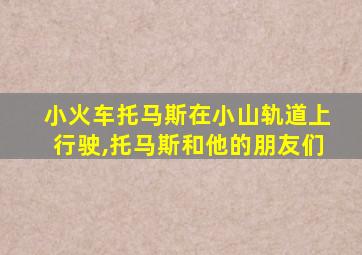 小火车托马斯在小山轨道上行驶,托马斯和他的朋友们